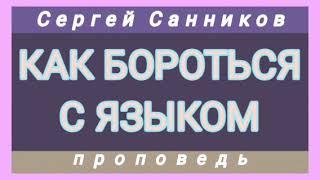 Сергей Санников

КАК БОРОТЬСЯ С ЯЗЫКОМ

проповедь